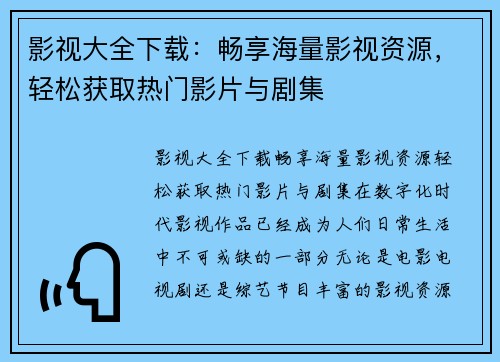 影视大全下载：畅享海量影视资源，轻松获取热门影片与剧集

影视大全下载畅享海量影视资源轻松获取热门影片与剧集在数字化时代影视作品已经成为人们日常生活中不可或缺的一部分无论是电影电视剧还是综艺节目丰富的影视资源